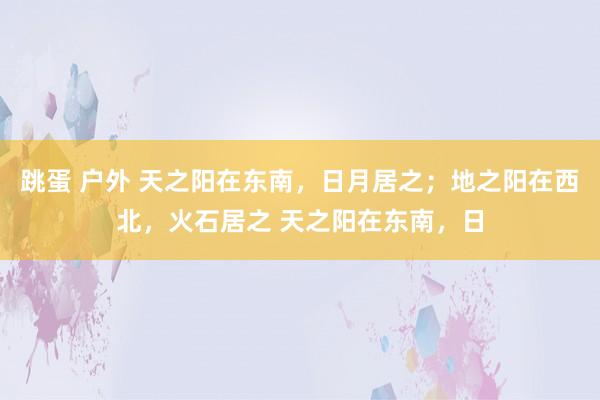 跳蛋 户外 天之阳在东南，日月居之；地之阳在西北，火石居之 天之阳在东南，日